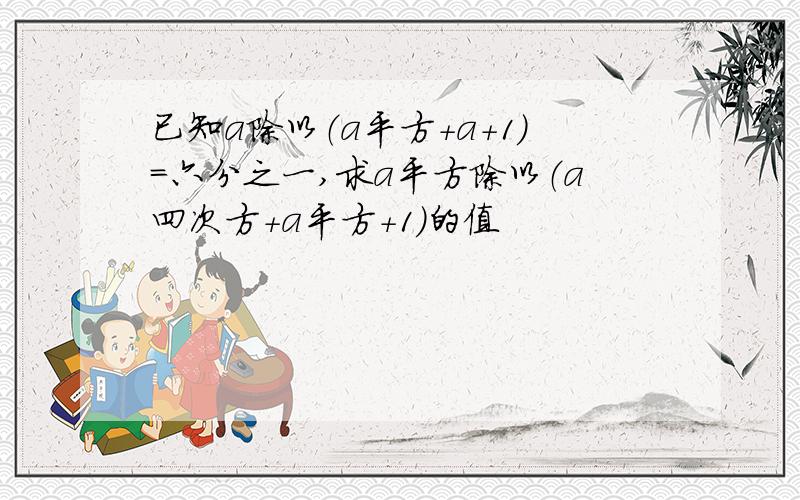 已知a除以(a平方+a+1)=六分之一,求a平方除以(a四次方+a平方+1)的值